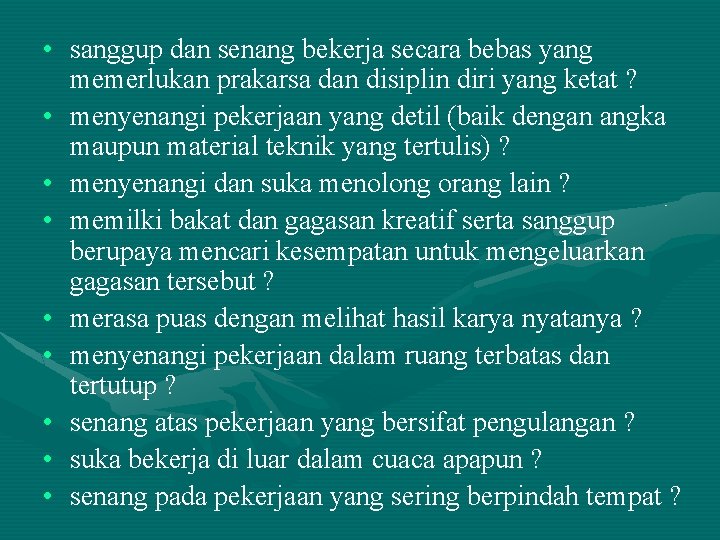 • sanggup dan senang bekerja secara bebas yang memerlukan prakarsa dan disiplin diri yang ketat ?
• menyenangi pekerjaan yang detil (baik dengan angka maupun material teknik yang tertulis) ?
• menyenangi dan suka menolong orang lain ?
• memilki bakat dan gagasan kreatif serta sanggup berupaya mencari kesempatan untuk mengeluarkan gagasan tersebut ?
• merasa puas dengan melihat hasil karya nyatanya ?
• menyenangi pekerjaan dalam ruang terbatas dan tertutup ?
• senang atas pekerjaan yang bersifat pengulangan ?
• suka bekerja di luar dalam cuaca apapun ?
• senang pada pekerjaan yang sering berpindah tempat ?